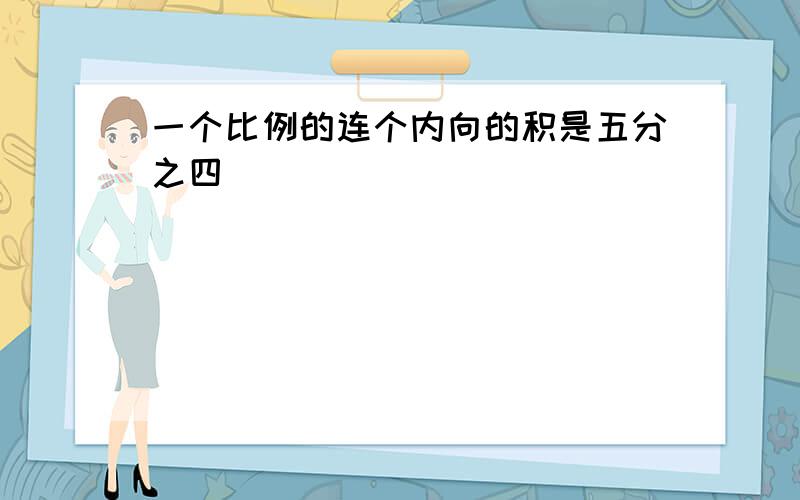 一个比例的连个内向的积是五分之四